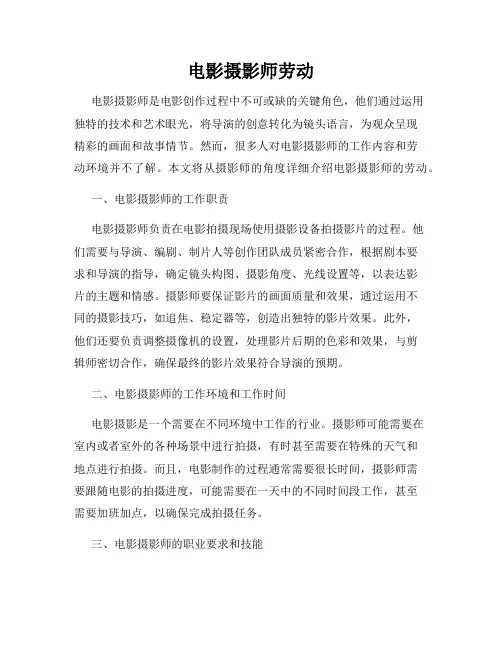 电影摄影师劳动

电影摄影师是电影创作过程中不可或缺的关键角色，他们通过运用独特的技术和艺术眼光，将导演的创意转化为镜头语言，为观众呈现精彩的画面和故事情节。然而，很多人对电影摄影师的工作内容和劳动环境并不了解。本文将从摄影师的角度详细介绍电影摄影师的劳动。

一、电影摄影师的工作职责

电影摄影师负责在电影拍摄现场使用摄影设备拍摄影片的过程。他们需要与导演、编剧、制片人等创作团队成员紧密合作，根据剧本要求和导演的指导，确定镜头构图、摄影角度、光线设置等，以表达影片的主题和情感。摄影师要保证影片的画面质量和效果，通过运用不同的摄影技巧，如追焦、稳定器等，创造出独特的影片效果。此外，他们还要负责调整摄像机的设置，处理影片后期的色彩和效果，与剪辑师密切合作，确保最终的影片效果符合导演的预期。

二、电影摄影师的工作环境和工作时间

电影摄影是一个需要在不同环境中工作的行业。摄影师可能需要在室内或者室外的各种场景中进行拍摄，有时甚至需要在特殊的天气和地点进行拍摄。而且，电影制作的过程通常需要很长时间，摄影师需要跟随电影的拍摄进度，可能需要在一天中的不同时间段工作，甚至需要加班加点，以确保完成拍摄任务。

三、电影摄影师的职业要求和技能